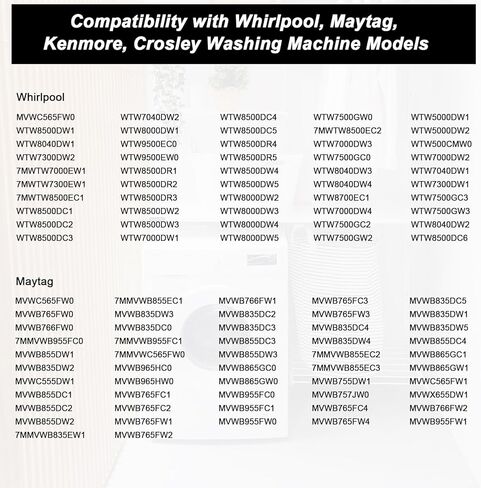 Compatibility with Whirlpool, Maytag, Kenmore, Crosley Washing Machine Models

Whirlpool

MVWC565FW0
WTW8500DW1
WTW8040DW1
WTW7300DW2
7MWTW7000EW1
7MWTW7300EW1
7MWTW8500EC1
WTW8500DC1
WTW8500DC2
WTW8500DC3

WTW7040DW2
WTW8000DW1
WTW9500EC0
WTW9500EW0
WTW8500DR1
WTW8500DR2
WTW8500DR3
WTW8500DW2
WTW8500DW3
WTW7000DW1

WTW8500DC4
WTW8500DC5
WTW8500DR4
WTW8500DR5
WTW8500DW4
WTW8500DW5
WTW8000DW2
WTW8000DW3
WTW8000DW4
WTW8000DW5

WTW7500GW0
7MWTW8500EC2
WTW7000DW3
WTW7500GC0
WTW8040DW3
WTW8040DW4
WTW8700EC1
WTW7000DW4
WTW7500GC2
WTW7500GW2

WTW5000DW1
WTW5000DW2
WTW500CMW0
WTW7000DW2
WTW7040DW1
WTW7300DW1
WTW7500GC3
WTW7500GW3
WTW8040DW2
WTW8500DC6

Maytag

MVWC565FW0
MVWB765FW0
MVWB766FW0
7MMVWB955FC0
MVWB855DW1
MVWB835DW2
MVWC555DW1
MVWB855DC1
MVWB855DC2
MVWB855DW2
7MMVWB835EW1

7MMVWB855EC1
MVWB835DW3
MVWB835DC0
7MMVWB955FC1
7MMVWC565FW0
MVWB965HC0
MVWB965HW0
MVWB765FC1
MVWB765FC2
MVWB765FW1
MVWB765FW2

MVWB766FW1
MVWB835DC2
MVWB835DC3
MVWB855DC3
MVWB855DW3
MVWB865GC0
MVWB865GW0
MVWB955FC0
MVWB955FC1
MVWB955FW0

MVWB765FC3
MVWB765FW3
MVWB835DC4
MVWB835DW4
7MMVWB855EC2
7MMVWB855EC3
MVWB755DW1
MVWB757JW0
MVWB765FC4
MVWB765FW4

MVWB835DC5
MVWB835DW1
MVWB835DW5
MVWB855DC4
MVWB865GC1
MVWB865GW1
MVWC565FW1
MVWX655DW1
MVWB766FW2
MVWB955FW1